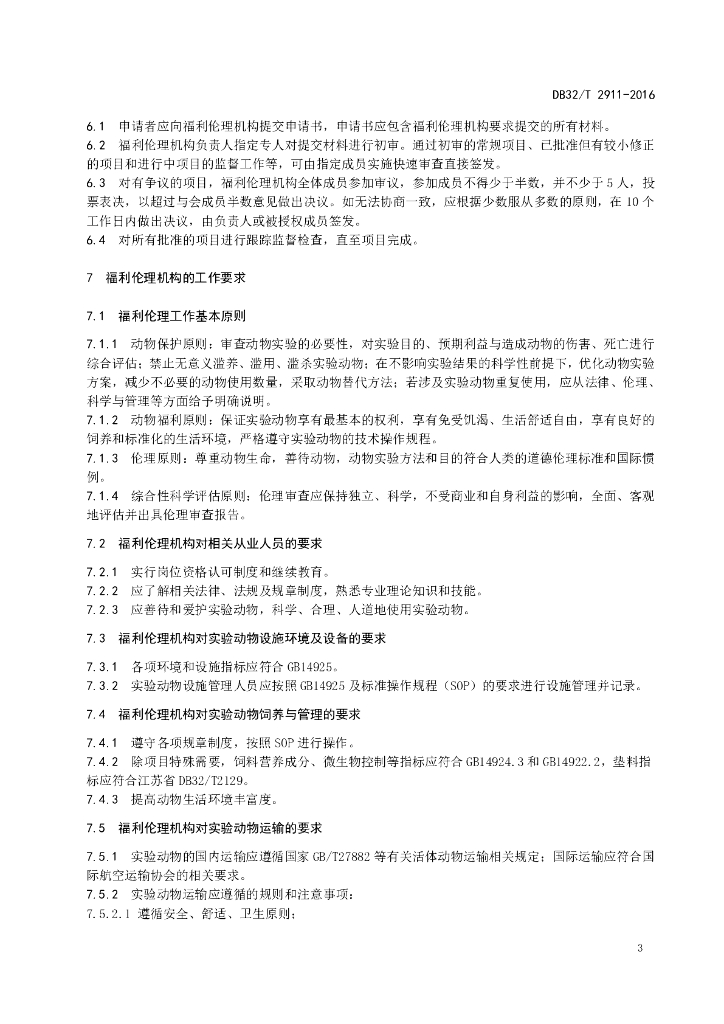 DB32/T 2911-2016

6.1 申请者应向福利伦理机构提交申请书，申请书应包含福利伦理机构要求提交的所有材料。
6.2 福利伦理机构负责人指定专人对提交材料进行初审。通过初审的常规项目、已批准但有较小修正的项目和进行中项目的监督工作等，可由指定成员实施快速审查直接签发。
6.3 对有争议的项目，福利伦理机构全体成员参加审议，参加成员不得少于半数，并不少于5人，投票表决，以超过与会成员半数意见做出决议。如无法协商一致，应根据少数服从多数的原则，在10个工作日内做出决议，由负责人或被授权成员签发。
6.4 对所有批准的项目进行跟踪监督检查，直至项目完成。

7 福利伦理机构的工作要求

7.1 福利伦理工作基本原则

7.1.1 动物保护原则：审查动物实验的必要性，对实验目的、预期利益与造成动物的伤害、死亡进行综合评估；禁止无意义滥养、滥用、滥杀实验动物；在不影响实验结果的科学性前提下，优化动物实验方案，减少不必要的动物使用数量，采取动物替代方法；若涉及实验动物重复使用，应从法律、伦理、科学与管理等方面给予明确说明。
7.1.2 动物福利原则：保证实验动物享有最基本的权利，享有免受饥渴、生活舒适自由，享有良好的饲养和标准化的生活环境，严格遵守实验动物的技术操作规程。
7.1.3 伦理原则：尊重动物生命，善待动物，动物实验方法和目的符合人类的道德伦理标准和国际惯例。
7.1.4 综合性科学评估原则：伦理审查应保持独立、科学，不受商业和自身利益的影响，全面、客观地评估并出具伦理审查报告。

7.2 福利伦理机构对相关从业人员的要求

7.2.1 实行岗位资格认可制度和继续教育。
7.2.2 应了解相关法律、法规及规章制度，熟悉专业理论知识和技能。
7.2.3 应善待和爱护实验动物，科学、合理、人道地使用实验动物。

7.3 福利伦理机构对实验动物设施环境及设备的要求

7.3.1 各项环境和设施指标应符合GB14925。
7.3.2 实验动物设施管理人员应按照GB14925及标准操作规程（SOP）的要求进行设施管理并记录。

7.4 福利伦理机构对实验动物饲养与管理的要求

7.4.1 遵守各项规章制度，按照SOP进行操作。
7.4.2 除项目特殊需要，饲料营养成分、微生物控制等指标应符合GB14924.3和GB14922.2，垫料指标应符合江苏省DB32/T2129。
7.4.3 提高动物生活环境丰富度。

7.5 福利伦理机构对实验动物运输的要求

7.5.1 实验动物的国内运输应遵循国家GB/T27882等有关活体动物运输相关规定；国际运输应符合国际航空运输协会的相关要求。
7.5.2 实验动物运输应遵循的规则和注意事项：
7.5.2.1 遵循安全、舒适、卫生原则；

3